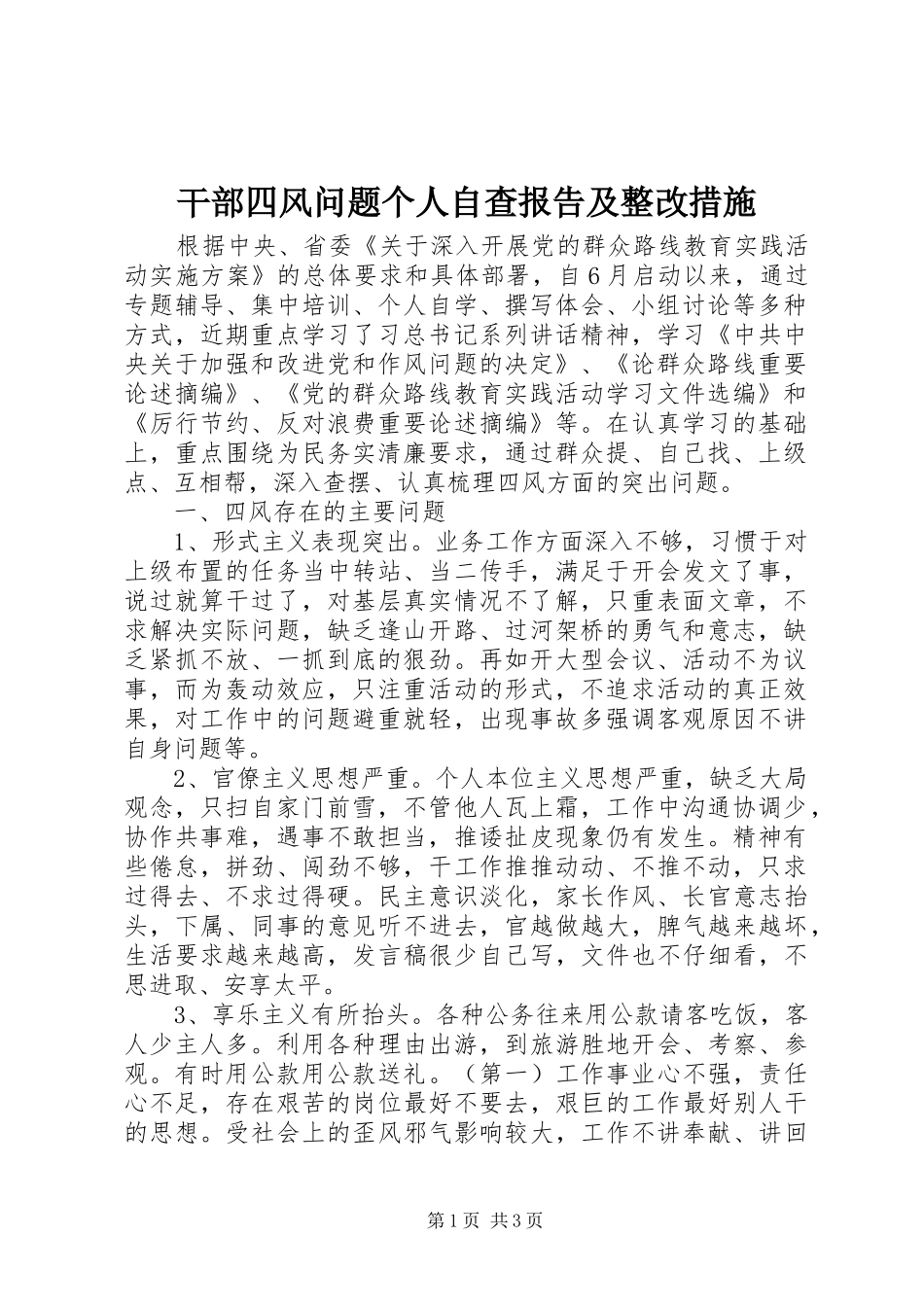 干部四风问题个人自查报告及整改措施

根据中央、省委《关于深入开展党的群众路线教育实践活动实施方案》的总体要求和具体部署，自6月启动以来，通过专题辅导、集中培训、个人自学、撰写体会、小组讨论等多种方式，近期重点学习了习总书记系列讲话精神，学习《中共中央关于加强和改进党和作风问题的决定》、《论群众路线重要论述摘编》、《党的群众路线教育实践活动学习文件选编》和《厉行节约、反对浪费重要论述摘编》等。在认真学习的基础上，重点围绕为民务实清廉要求，通过群众提、自己找、上级点、互相帮，深入查摆、认真梳理四风方面的突出问题。

一、四风存在的主要问题

1、形式主义表现突出。业务工作方面深入不够，习惯于对上级布置的任务当中转站、当二传手，满足于开会发文了事，说过就算干过了，对基层真实情况不了解，只重表面文章，不求解决实际问题，缺乏逢山开路、过河架桥的勇气和意志，缺乏紧抓不放、一抓到底的狠劲。再如开大型会议、活动不为议事，而为轰动效应，只注重活动的形式，不追求活动的真正效果，对工作中的问题避重就轻，出现事故多强调客观原因不讲自身问题等。

2、官僚主义思想严重。个人本位主义思想严重，缺乏大局观念，只扫自家门前雪，不管他人瓦上霜，工作中沟通协调少，协作共事难，遇事不敢担当，推诿扯皮现象仍有发生。精神有些倦怠，拼劲、闯劲不够，干工作推推动动、不推不动，只求过得去、不求过得硬。民主意识淡化，家长作风、长官意志抬头，下属、同事的意见听不进去，官越做越大，脾气越来越坏，生活要求越来越高，发言稿很少自己写，文件也不仔细看，不思进取、安享太平。

3、享乐主义有所抬头。各种公务往来用公款请客吃饭，客人少主人多。利用各种理由出游，到旅游胜地开会、考察、参观。有时用公款用公款送礼。（第一）工作事业心不强，责任心不足，存在艰苦的岗位最好不要去，艰巨的工作最好别人干的思想。受社会上的歪风邪气影响较大，工作不讲奉献、讲回

第1页 共3页